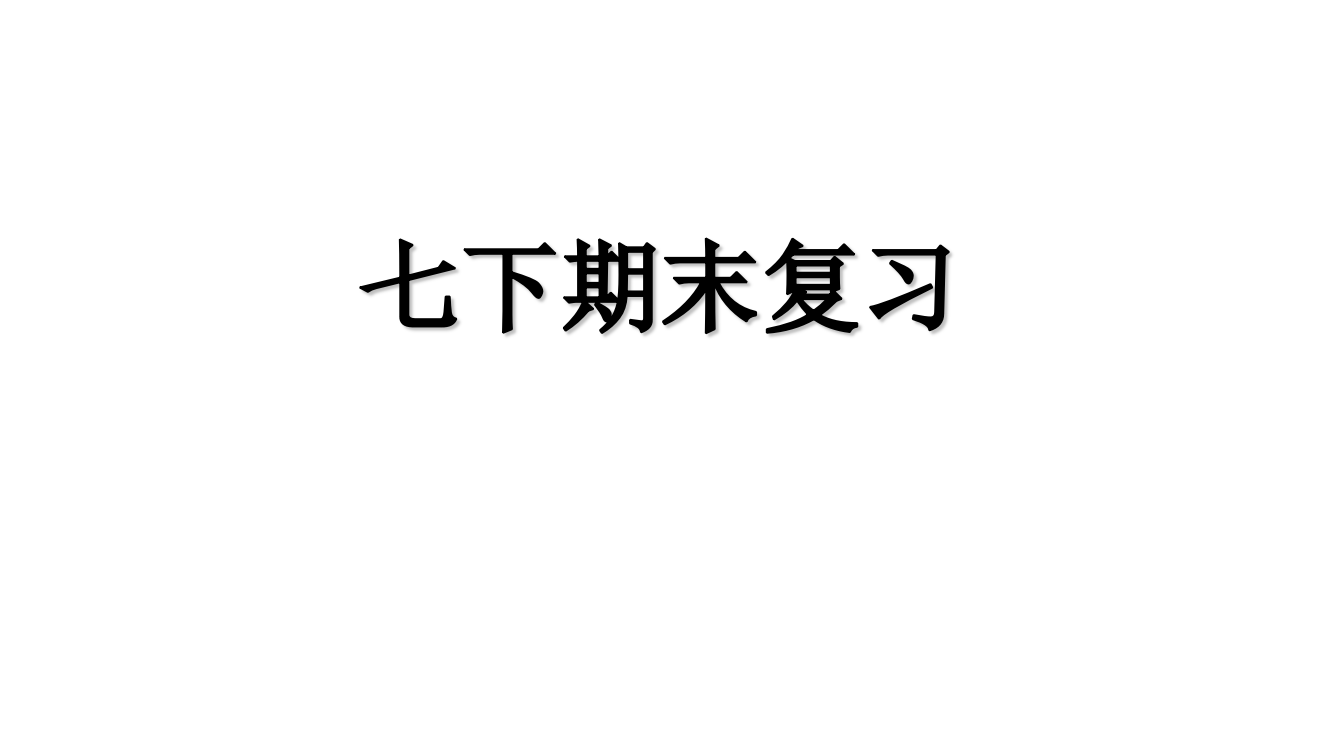 七下期末复习